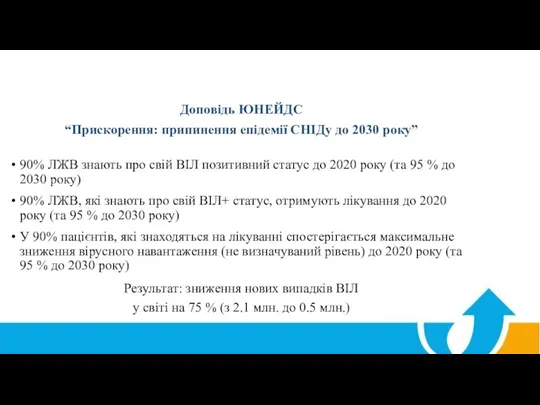 Доповідь ЮНЕЙДС
“Прискорення: припинення епідемії СНІДу до 2030 року”

• 90% ЛЖВ знають про свій ВІЛ позитивний статус до 2020 року (та 95 % до 2030 року)

• 90% ЛЖВ, які знають про свій ВІЛ+ статус, отримують лікування до 2020 року (та 95 % до 2030 року)

• У 90% пацієнтів, які знаходяться на лікуванні спостерігається максимальне зниження вірусного навантаження (не визначуваний рівень) до 2020 року (та 95 % до 2030 року)

Результат: зниження нових випадків ВІЛ у світі на 75 % (з 2.1 млн. до 0.5 млн.)